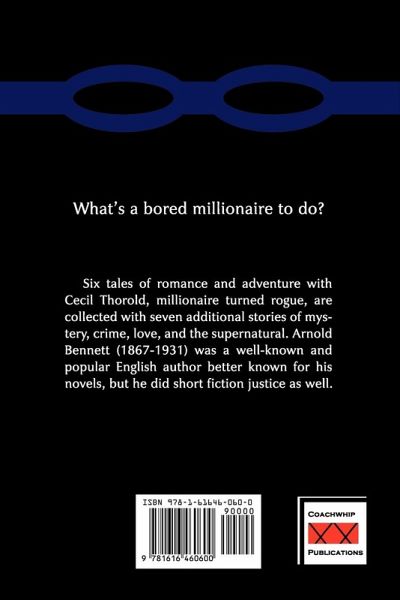 What's a bored millionaire to do?

Six tales of romance and adventure with Cecil Thorold, millionaire turned rogue, are collected with seven additional stories of mystery, crime, love, and the supernatural. Arnold Bennett (1867-1931) was a well-known and popular English author better known for his novels, but he did short fiction justice as well.

ISBN 978-1-61646-060-0

90000

9 781616 460600

COACHWHIP

PUBLICATIONS